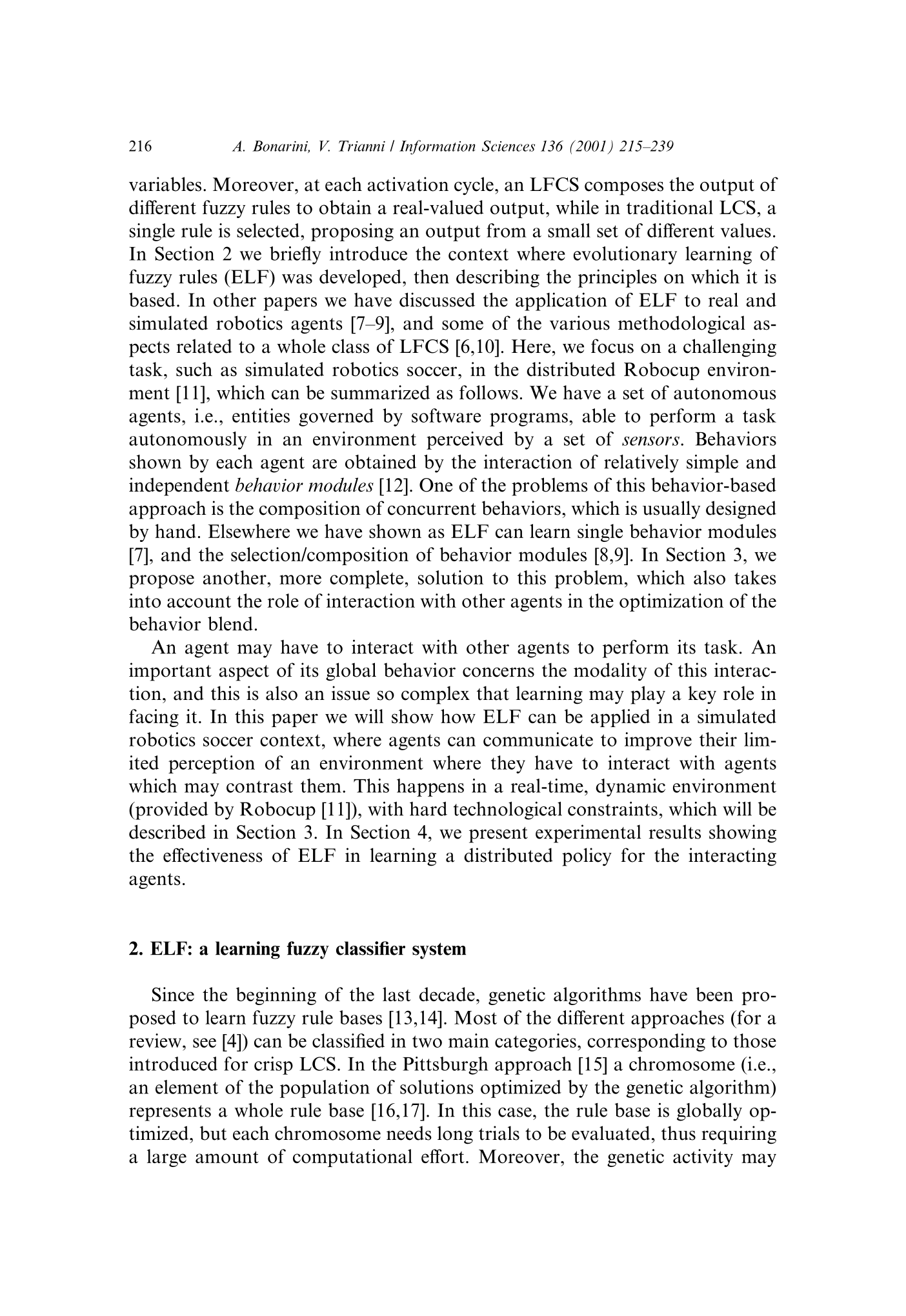 216 A. Bonarini, V. Trianni / Information Sciences 136 (2001) 215–239

variables. Moreover, at each activation cycle, an LFCS composes the output of different fuzzy rules to obtain a real-valued output, while in traditional LCS, a single rule is selected, proposing an output from a small set of different values. In Section 2 we briefly introduce the context where evolutionary learning of fuzzy rules (ELF) was developed, then describing the principles on which it is based. In other papers we have discussed the application of ELF to real and simulated robotics agents [7–9], and some of the various methodological aspects related to a whole class of LFCS [6,10]. Here, we focus on a challenging task, such as simulated robotics soccer, in the distributed Robocup environment [11], which can be summarized as follows. We have a set of autonomous agents, i.e., entities governed by software programs, able to perform a task autonomously in an environment perceived by a set of sensors. Behaviors shown by each agent are obtained by the interaction of relatively simple and independent behavior modules [12]. One of the problems of this behavior-based approach is the composition of concurrent behaviors, which is usually designed by hand. Elsewhere we have shown as ELF can learn single behavior modules [7], and the selection/composition of behavior modules [8,9]. In Section 3, we propose another, more complete, solution to this problem, which also takes into account the role of interaction with other agents in the optimization of the behavior blend.

An agent may have to interact with other agents to perform its task. An important aspect of its global behavior concerns the modality of this interaction, and this is also an issue so complex that learning may play a key role in facing it. In this paper we will show how ELF can be applied in a simulated robotics soccer context, where agents can communicate to improve their limited perception of an environment where they have to interact with agents which may contrast them. This happens in a real-time, dynamic environment (provided by Robocup [11]), with hard technological constraints, which will be described in Section 3. In Section 4, we present experimental results showing the effectiveness of ELF in learning a distributed policy for the interacting agents.

2. ELF: a learning fuzzy classifier system

Since the beginning of the last decade, genetic algorithms have been proposed to learn fuzzy rule bases [13,14]. Most of the different approaches (for a review, see [4]) can be classified in two main categories, corresponding to those introduced for crisp LCS. In the Pittsburgh approach [15] a chromosome (i.e., an element of the population of solutions optimized by the genetic algorithm) represents a whole rule base [16,17]. In this case, the rule base is globally optimized, but each chromosome needs long trials to be evaluated, thus requiring a large amount of computational effort. Moreover, the genetic activity may